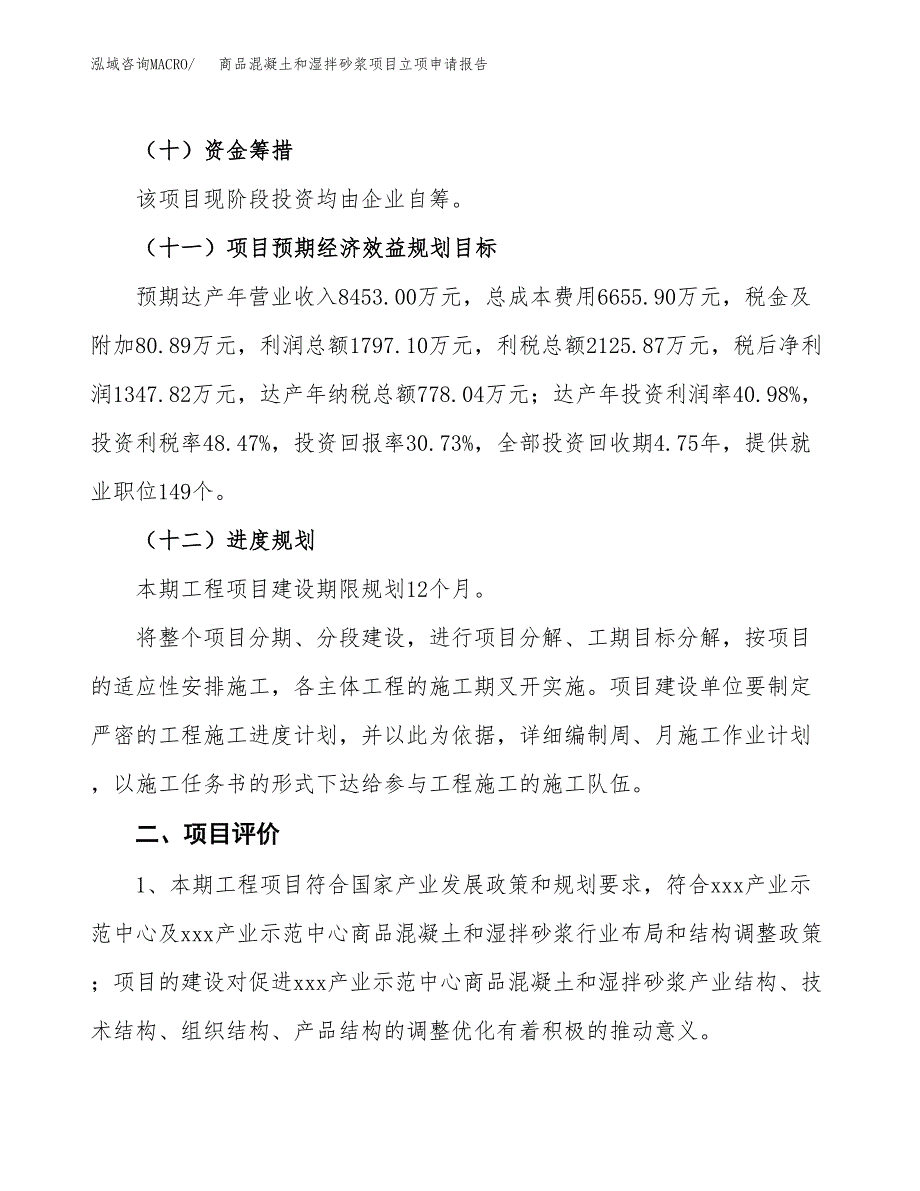 泓域咨询MACRO/　　商品混凝土和湿拌砂浆项目立项申请报告

（十）资金筹措

该项目现阶段投资均由企业自筹。

（十一）项目预期经济效益规划目标

预期达产年营业收入8453.00万元，总成本费用6655.90万元，税金及附加80.89万元，利润总额1797.10万元，利税总额2125.87万元，税后净利润1347.82万元，达产年纳税总额778.04万元；达产年投资利润率40.98%，投资利税率48.47%，投资回报率30.73%，全部投资回收期4.75年，提供就业职位149个。

（十二）进度规划

本期工程项目建设期限规划12个月。

将整个项目分期、分段建设，进行项目分解、工期目标分解，按项目的适应性安排施工，各主体工程的施工期叉开实施。项目建设单位要制定严密的工程施工进度计划，并以此为依据，详细编制周、月施工作业计划，以施工任务书的形式下达给参与工程施工的施工队伍。

二、项目评价

1、本期工程项目符合国家产业发展政策和规划要求，符合xxx产业示范中心及xxx产业示范中心商品混凝土和湿拌砂浆行业布局和结构调整政策；项目的建设对促进xxx产业示范中心商品混凝土和湿拌砂浆产业结构、技术结构、组织结构、产品结构的调整优化有着积极的推动意义。